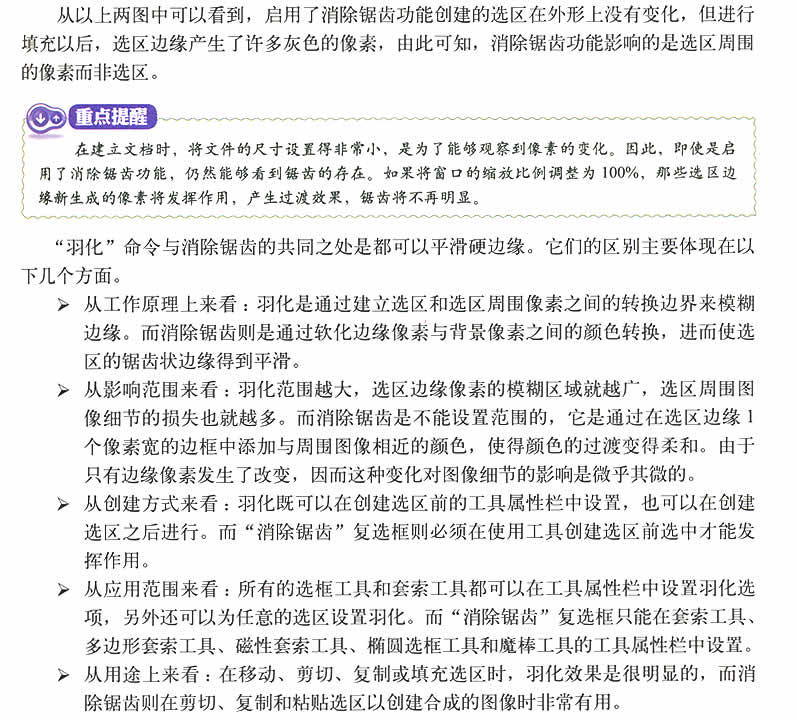 从以上两图中可以看到，启用了消除锯齿功能创建的选区在外形上没有变化，但进行填充以后，选区边缘产生了许多灰色的像素，由此可知，消除锯齿功能影响的是选区周围的像素而非选区。

重点提醒

在建立文档时，将文件的尺寸设置得非常小，是为了能够观察到像素的变化。因此，即使是启用了消除锯齿功能，仍然能够看到锯齿的存在。如果将窗口的缩放比例调整为100%，那些选区边缘新生成的像素将发挥作用，产生过渡效果，锯齿将不再明显。

“羽化”命令与消除锯齿的共同之处是都可以平滑硬边缘。它们的区别主要体现在以下几个方面。

➢ 从工作原理上来看：羽化是通过建立选区和选区周围像素之间的转换边界来模糊边缘。而消除锯齿则是通过软化边缘像素与背景像素之间的颜色转换，进而使选区的锯齿状边缘得到平滑。

➢ 从影响范围来看：羽化范围越大，选区边缘像素的模糊区域就越广，选区周围图像细节的损失也就越多。而消除锯齿是不能设置范围的，它是通过在选区边缘1个像素宽的边框中添加与周围图像相近的颜色，使得颜色的过渡变得柔和。由于只有边缘像素发生了改变，因而这种变化对图像细节的影响是微乎其微的。

➢ 从创建方式来看：羽化既可以在创建选区前的工具属性栏中设置，也可以在创建选区之后进行。而“消除锯齿”复选框则必须在使用工具创建选区前选中才能发挥作用。

➢ 从应用范围来看：所有的选框工具和套索工具都可以在工具属性栏中设置羽化选项，另外还可以为任意的选区设置羽化。而“消除锯齿”复选框只能在套索工具、多边形套索工具、磁性套索工具、椭圆选框工具和魔棒工具的工具属性栏中设置。

➢ 从用途上来看：在移动、剪切、复制或填充选区时，羽化效果是很明显的，而消除锯齿则在剪切、复制和粘贴选区以创建合成的图像时非常有用。